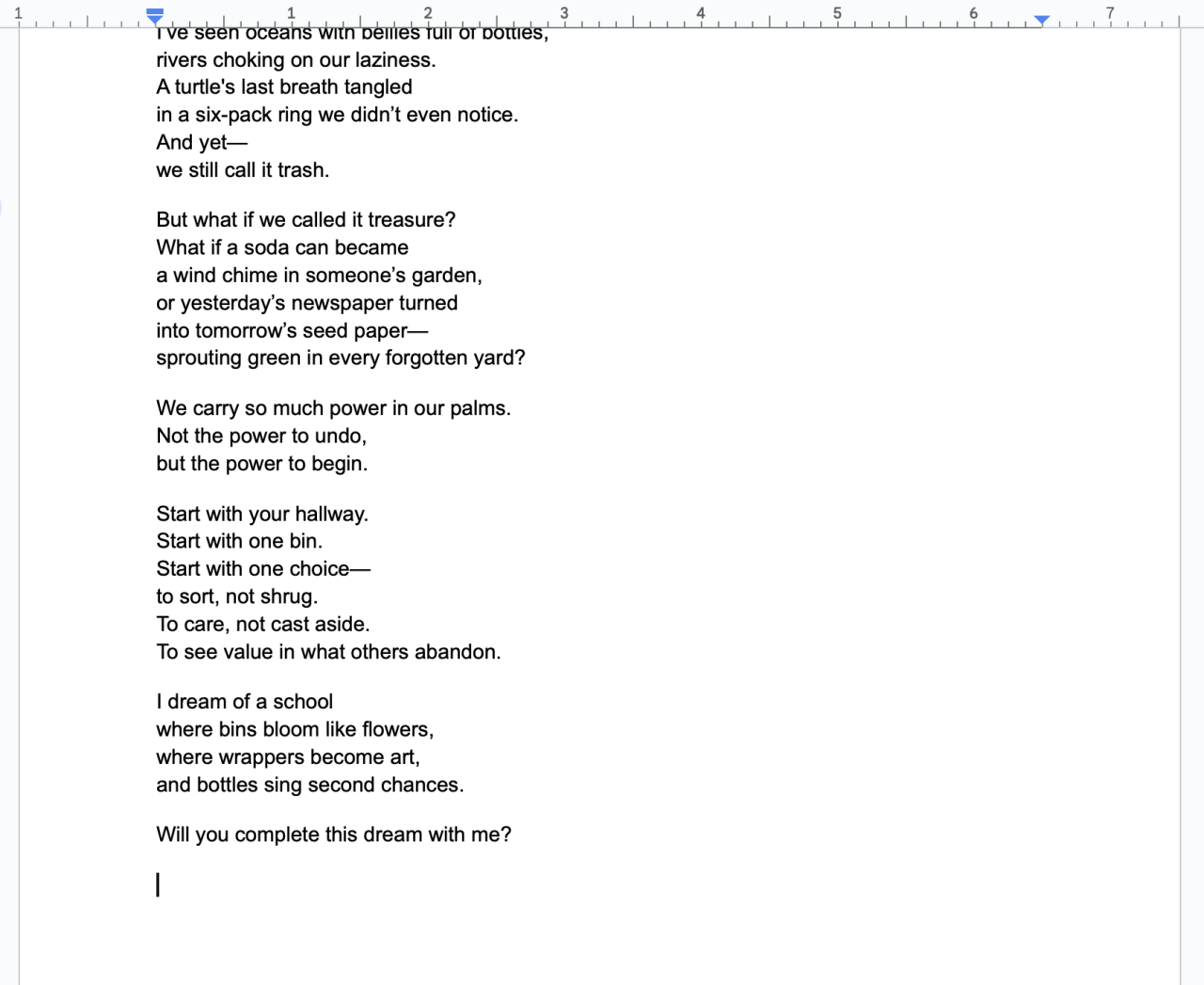 1 1 2 3 4 5 6 7

I've seen oceans with bellies full of bottles,
rivers choking on our laziness.
A turtle's last breath tangled
in a six-pack ring we didn't even notice.
And yet—
we still call it trash.

But what if we called it treasure?
What if a soda can became
a wind chime in someone's garden,
or yesterday's newspaper turned
into tomorrow's seed paper—
sprouting green in every forgotten yard?

We carry so much power in our palms.
Not the power to undo,
but the power to begin.

Start with your hallway.
Start with one bin.
Start with one choice—
to sort, not shrug.
To care, not cast aside.
To see value in what others abandon.

I dream of a school
where bins bloom like flowers,
where wrappers become art,
and bottles sing second chances.

Will you complete this dream with me?